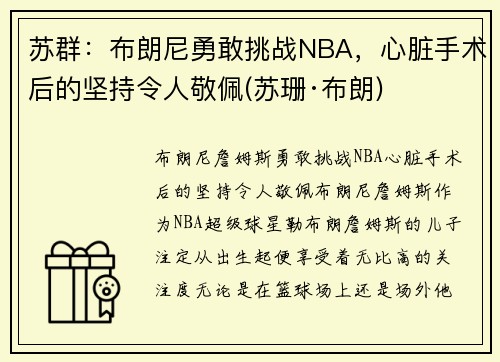 苏群：布朗尼勇敢挑战NBA，心脏手术后的坚持令人敬佩(苏珊·布朗)

布朗尼詹姆斯勇敢挑战NBA心脏手术后的坚持令人敬佩布朗尼詹姆斯作为NBA超级球星勒布朗詹姆斯的儿子注定从出生起便享受着无比高的关注度无论是在篮球场上还是场外他